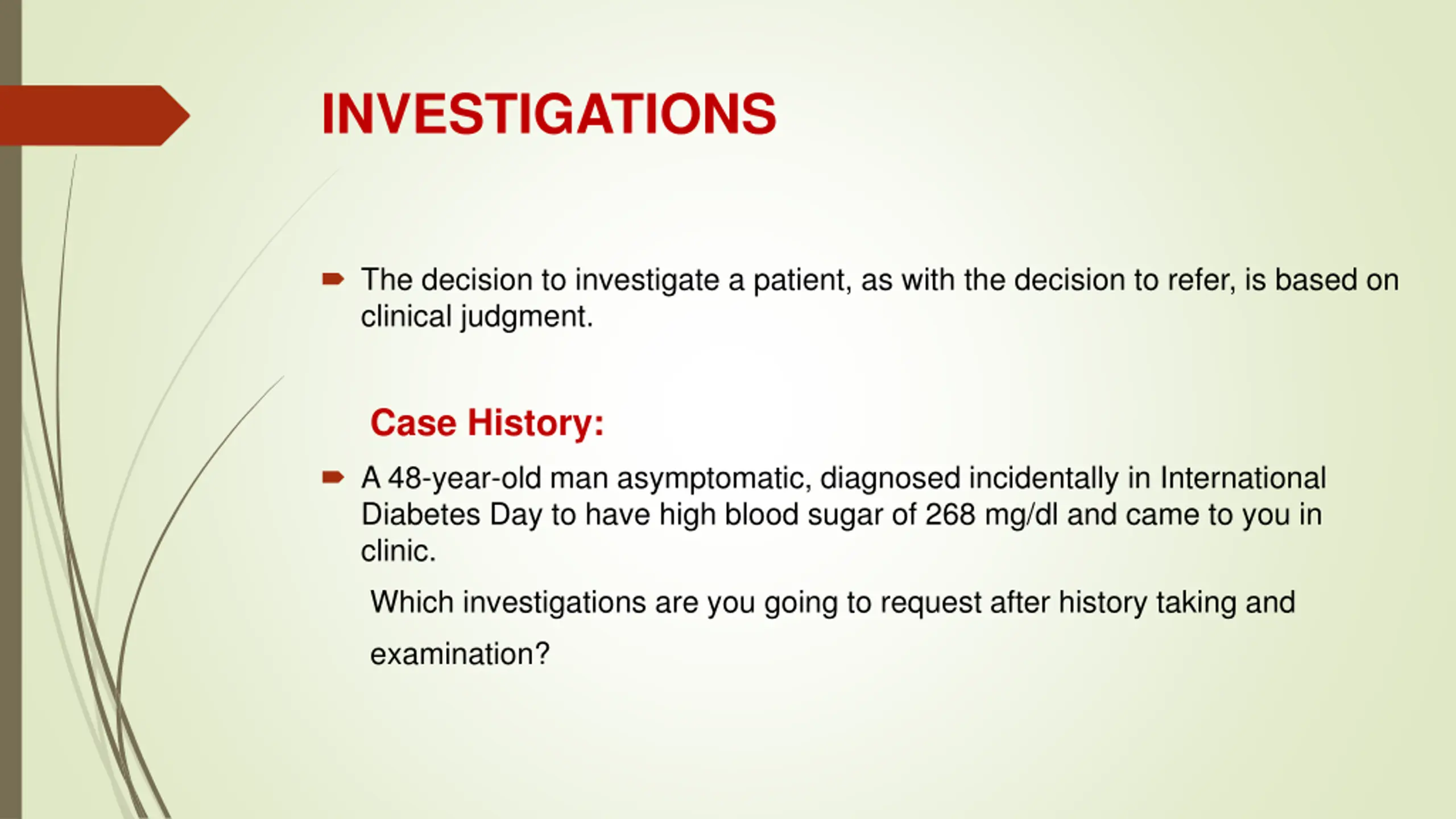 INVESTIGATIONS

The decision to investigate a patient, as with the decision to refer, is based on clinical judgment.

Case History:

A 48-year-old man asymptomatic, diagnosed incidentally in International Diabetes Day to have high blood sugar of 268 mg/dl and came to you in clinic.

Which investigations are you going to request after history taking and examination?